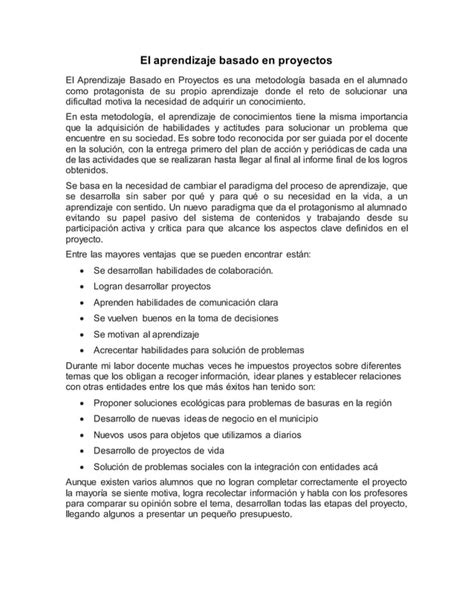 El aprendizaje basado en proyectos

El Aprendizaje Basado en Proyectos es una metodología basada en el alumnado como protagonista de su propio aprendizaje donde el reto de solucionar una dificultad motiva la necesidad de adquirir un conocimiento.

En esta metodología, el aprendizaje de conocimientos tiene la misma importancia que la adquisición de habilidades y actitudes para solucionar un problema que encuentre en su sociedad. Es sobre todo reconocida por ser guiada por el docente en la solución, con la entrega primero del plan de acción y periódicas de cada una de las actividades que se realizaran hasta llegar al final al informe final de los logros obtenidos.

Se basa en la necesidad de cambiar el paradigma del proceso de aprendizaje, que se desarrolla sin saber por qué y para qué o su necesidad en la vida, a un aprendizaje con sentido. Un nuevo paradigma que da el protagonismo al alumnado evitando su papel pasivo del sistema de contenidos y trabajando desde su participación activa y crítica para que alcance los aspectos clave definidos en el proyecto.

Entre las mayores ventajas que se pueden encontrar están:

• Se desarrollan habilidades de colaboración.
• Logran desarrollar proyectos
• Aprenden habilidades de comunicación clara
• Se vuelven buenos en la toma de decisiones
• Se motivan al aprendizaje
• Acrecentar habilidades para solución de problemas

Durante mi labor docente muchas veces he impuestos proyectos sobre diferentes temas que los obligan a recoger información, idear planes y establecer relaciones con otras entidades entre los que más éxitos han tenido son:

• Proponer soluciones ecológicas para problemas de basuras en la región
• Desarrollo de nuevas ideas de negocio en el municipio
• Nuevos usos para objetos que utilizamos a diarios
• Desarrollo de proyectos de vida
• Solución de problemas sociales con la integración con entidades acá

Aunque existen varios alumnos que no logran completar correctamente el proyecto la mayoría se siente motiva, logra recolectar información y habla con los profesores para comparar su opinión sobre el tema, desarrollan todas las etapas del proyecto, llegando algunos a presentar un pequeño presupuesto.